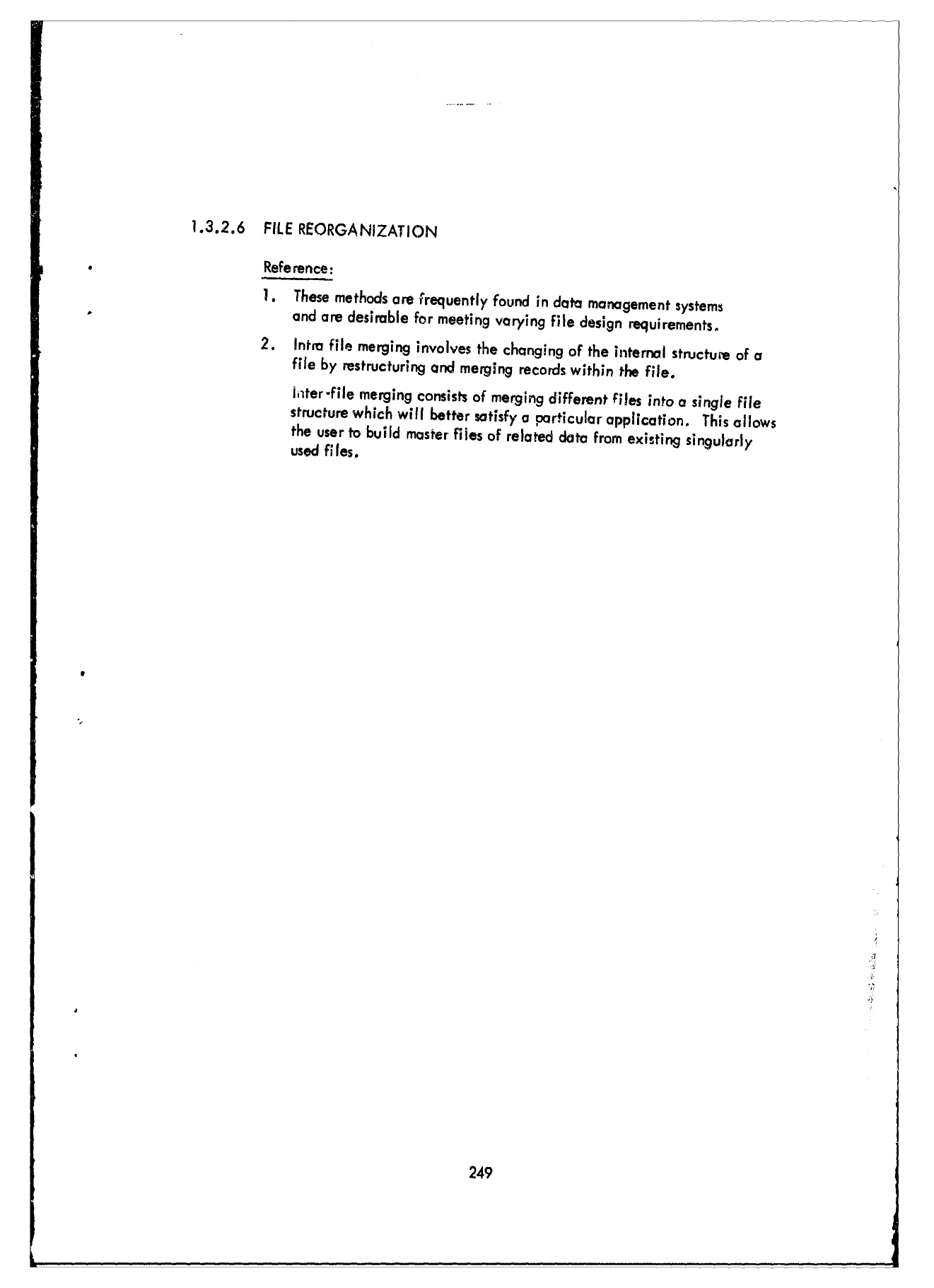 1.3.2.6 FILE REORGANIZATION

Reference:

1. These methods are frequently found in data management systems and are desirable for meeting varying file design requirements.

2. Intra file merging involves the changing of the internal structure of a file by restructuring and merging records within the file.

Inter-file merging consists of merging different files into a single file structure which will better satisfy a particular application. This allows the user to build master files of related data from existing singularly used files.

249